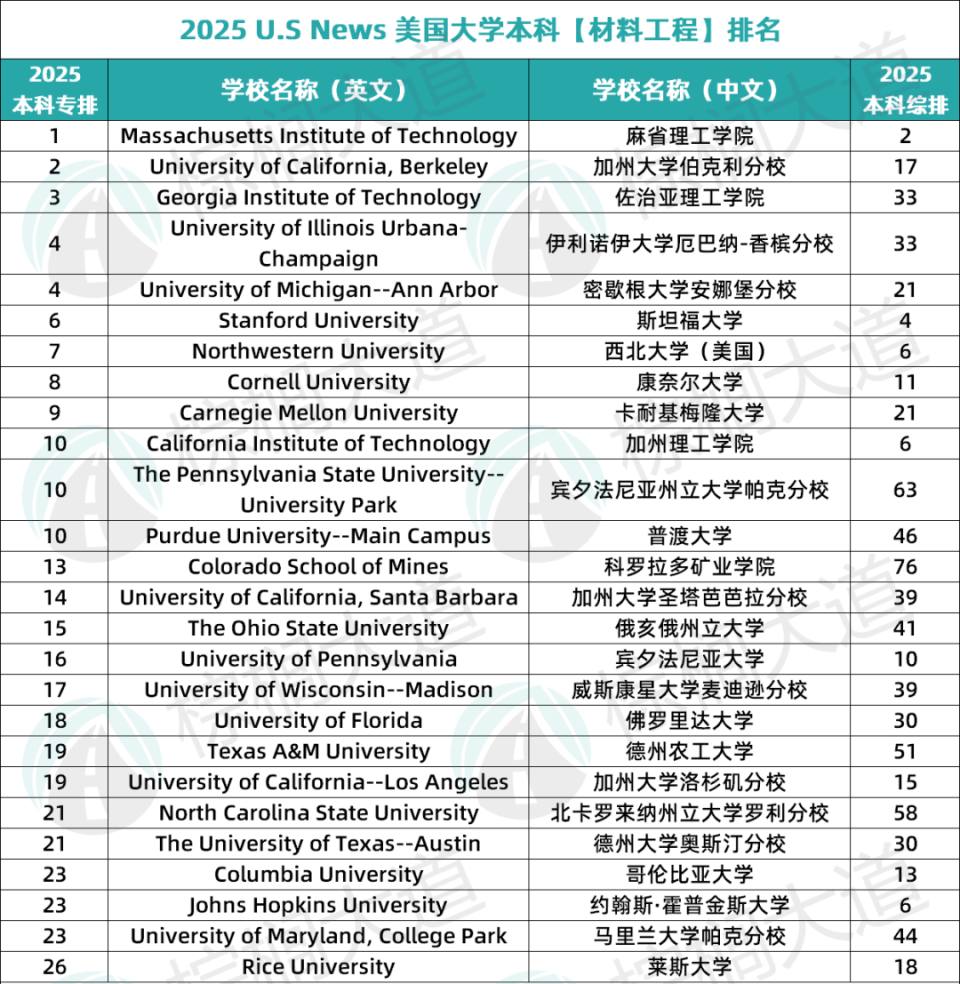 2025 U.S News 美国大学本科【材料工程】排名

| 2025 本科专排 | 学校名称（英文） | 学校名称（中文） | 2025 本科综排 |
|---|---|---|---|
| 1 | Massachusetts Institute of Technology | 麻省理工学院 | 2 |
| 2 | University of California, Berkeley | 加州大学伯克利分校 | 17 |
| 3 | Georgia Institute of Technology | 佐治亚理工学院 | 33 |
| 4 | University of Illinois Urbana-Champaign | 伊利诺伊大学厄巴纳-香槟分校 | 33 |
| 4 | University of Michigan--Ann Arbor | 密歇根大学安娜堡分校 | 21 |
| 6 | Stanford University | 斯坦福大学 | 4 |
| 7 | Northwestern University | 西北大学（美国） | 6 |
| 8 | Cornell University | 康奈尔大学 | 11 |
| 9 | Carnegie Mellon University | 卡耐基梅隆大学 | 21 |
| 10 | California Institute of Technology | 加州理工学院 | 6 |
| 10 | The Pennsylvania State University--University Park | 宾夕法尼亚州立大学帕克分校 | 63 |
| 10 | Purdue University--Main Campus | 普渡大学 | 46 |
| 13 | Colorado School of Mines | 科罗拉多矿业学院 | 76 |
| 14 | University of California, Santa Barbara | 加州大学圣塔芭芭拉分校 | 39 |
| 15 | The Ohio State University | 俄亥俄州立大学 | 41 |
| 16 | University of Pennsylvania | 宾夕法尼亚大学 | 10 |
| 17 | University of Wisconsin--Madison | 威斯康星大学麦迪逊分校 | 39 |
| 18 | University of Florida | 佛罗里达大学 | 30 |
| 19 | Texas A&M University | 德州农工大学 | 51 |
| 19 | University of California--Los Angeles | 加州大学洛杉矶分校 | 15 |
| 21 | North Carolina State University | 北卡罗来纳州立大学罗利分校 | 58 |
| 21 | The University of Texas--Austin | 德州大学奥斯汀分校 | 30 |
| 23 | Columbia University | 哥伦比亚大学 | 13 |
| 23 | Johns Hopkins University | 约翰斯·霍普金斯大学 | 6 |
| 23 | University of Maryland, College Park | 马里兰大学帕克分校 | 44 |
| 26 | Rice University | 莱斯大学 | 18 |